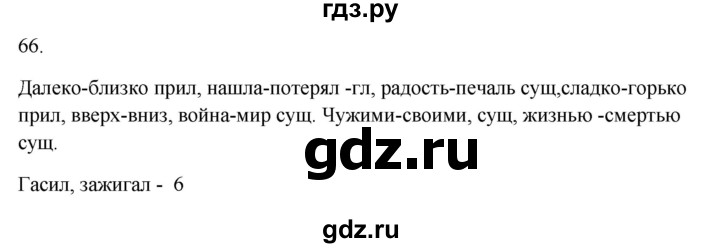 гдз.ру

66.

Далеко-близко прил, нашла-потерял -гл, радость-печаль сущ,сладко-горько прил, вверх-вниз, война-мир сущ. Чужими-своими, сущ, жизнью -смертью сущ.

gdz.ru

Гасил, зажигал - 6

gdz.ru